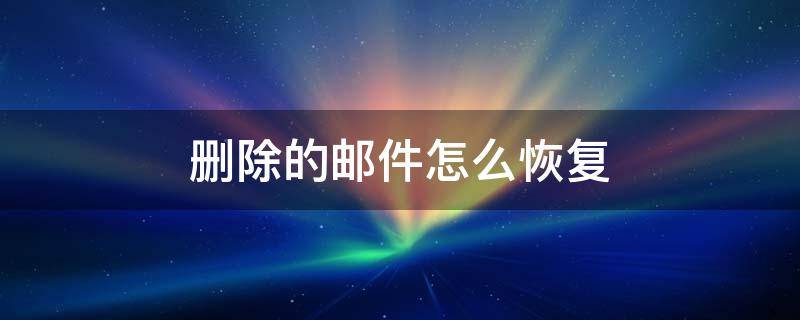 删除的邮件怎么恢复